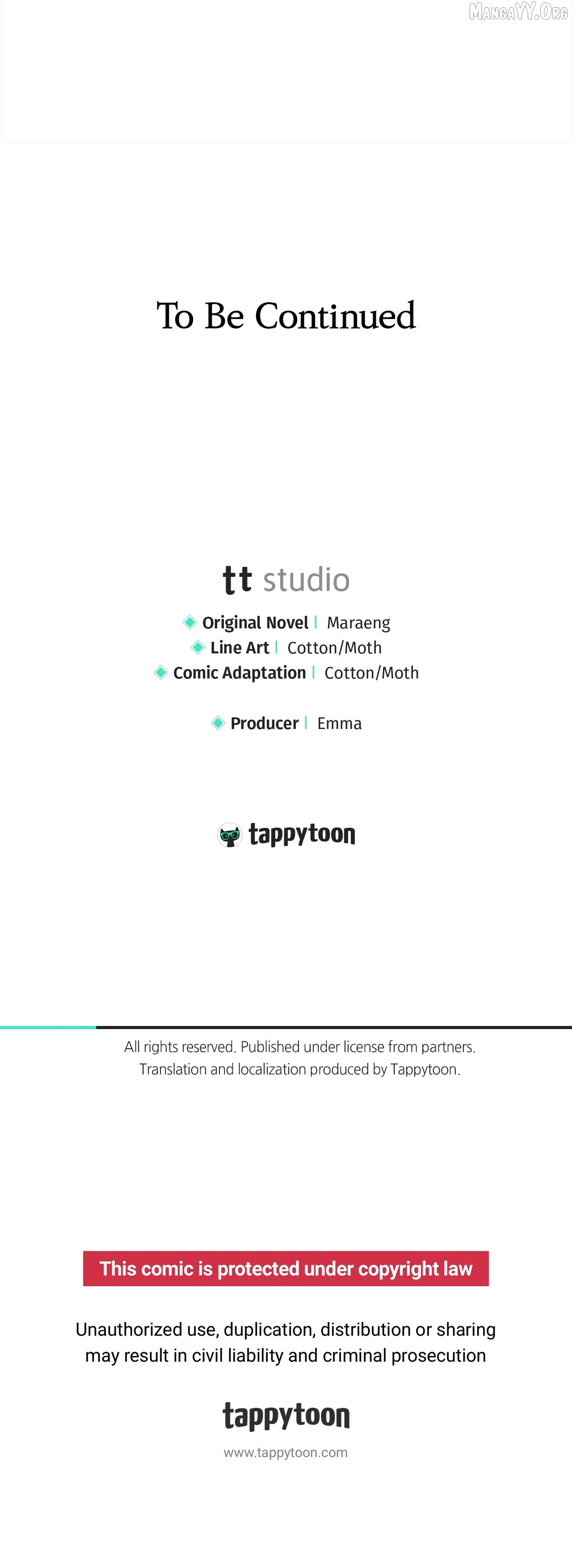 To Be Continued

tt studio

Original Novel | Maraeng
Line Art | Cotton/Moth
Comic Adaptation | Cotton/Moth

Producer | Emma

tappytoon

All rights reserved. Published under license from partners. Translation and localization produced by Tappytoon.

This comic is protected under copyright law

Unauthorized use, duplication, distribution or sharing may result in civil liability and criminal prosecution

tappytoon

www.tappytoon.com

MangaYY.Org